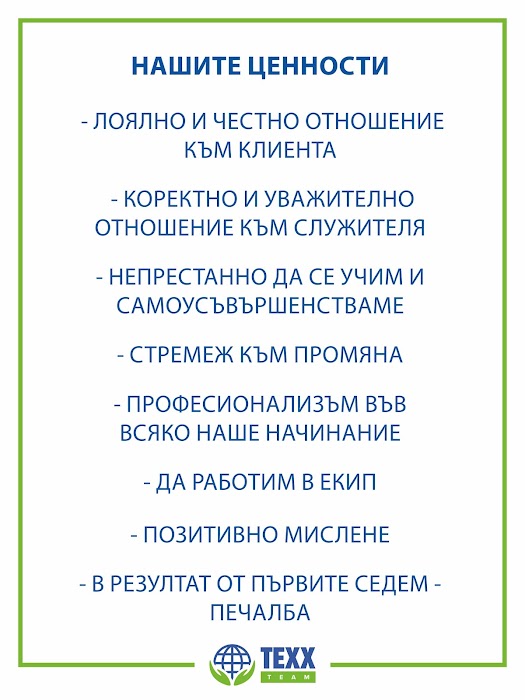 НАШИТЕ ЦЕННОСТИ

- ЛОЯЛНО И ЧЕСТНО ОТНОШЕНИЕ КЪМ КЛИЕНТА

- КОРЕКТНО И УВАЖИТЕЛНО ОТНОШЕНИЕ КЪМ СЛУЖИТЕЛЯ

- НЕПРЕСТАННО ДА СЕ УЧИМ И САМОУСЪВЪРШЕНСТВАМЕ

- СТРЕМЕЖ КЪМ ПРОМЯНА

- ПРОФЕСИОНАЛИЗЪМ ВЪВ ВСЯКО НАШЕ НАЧИНАНИЕ

- ДА РАБОТИМ В ЕКИП

- ПОЗИТИВНО МИСЛЕНЕ

- В РЕЗУЛТАТ ОТ ПЪРВИТЕ СЕДЕМ - ПЕЧАЛБА

TEXX
TEAM